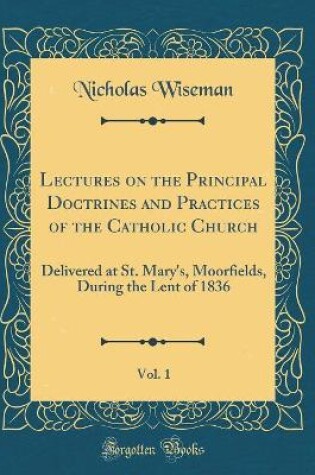 Nicholas Wiseman

Lectures on the Principal Doctrines and Practices of the Catholic Church

Delivered at St. Mary's, Moorfields, During the Lent of 1836

Vol. 1

Forgotten Books